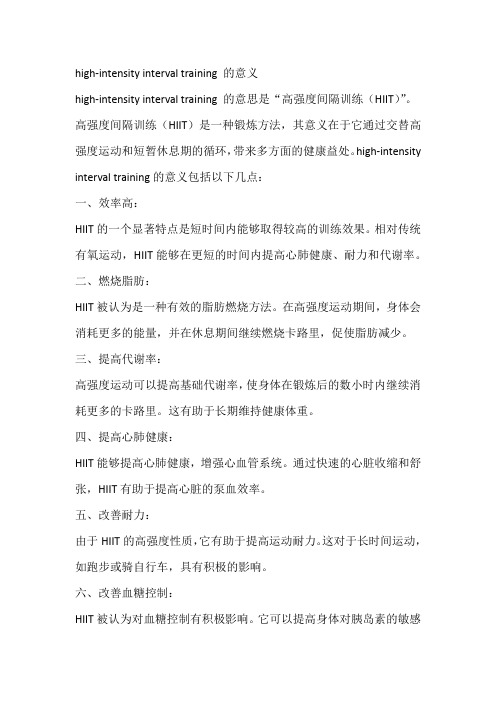 high-intensity interval training 的意义

high-intensity interval training 的意思是“高强度间隔训练（HIIT）”。高强度间隔训练（HIIT）是一种锻炼方法，其意义在于它通过交替高强度运动和短暂休息期的循环，带来多方面的健康益处。high-intensity interval training 的意义包括以下几点：

一、效率高：

HIIT 的一个显著特点是短时间内能够取得较高的训练效果。相对传统有氧运动，HIIT 能够在更短的时间内提高心肺健康、耐力和代谢率。

二、燃烧脂肪：

HIIT 被认为是一种有效的脂肪燃烧方法。在高强度运动期间，身体会消耗更多的能量，并在休息期间继续燃烧卡路里，促使脂肪减少。

三、提高代谢率：

高强度运动可以提高基础代谢率，使身体在锻炼后的数小时内继续消耗更多的卡路里。这有助于长期维持健康体重。

四、提高心肺健康：

HIIT 能够提高心肺健康，增强心血管系统。通过快速的心脏收缩和舒张，HIIT 有助于提高心脏的泵血效率。

五、改善耐力：

由于 HIIT 的高强度性质，它有助于提高运动耐力。这对于长时间运动，如跑步或骑自行车，具有积极的影响。

六、改善血糖控制：

HIIT 被认为对血糖控制有积极影响。它可以提高身体对胰岛素的敏感